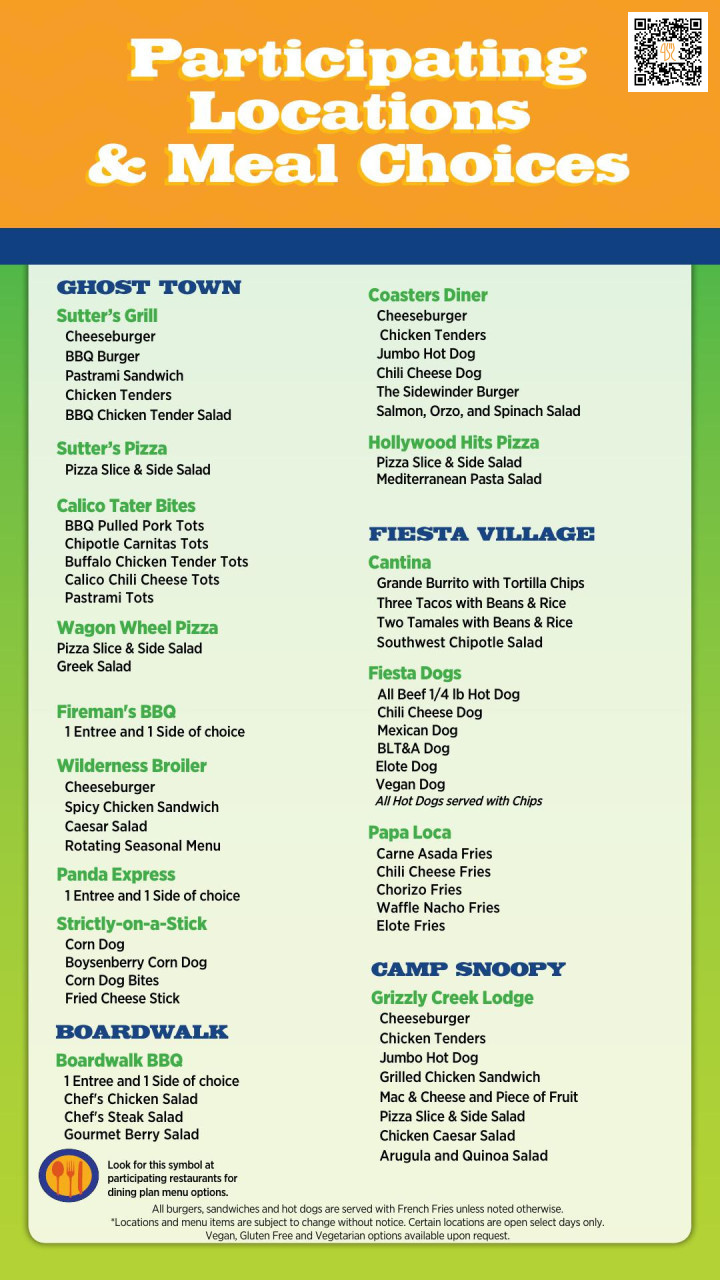 Participating Locations & Meal Choices

GHOST TOWN

Sutter's Grill
Cheeseburger
BBQ Burger
Pastrami Sandwich
Chicken Tenders
BBQ Chicken Tender Salad

Sutter's Pizza
Pizza Slice & Side Salad

Calico Tater Bites
BBQ Pulled Pork Tots
Chipotle Carnitas Tots
Buffalo Chicken Tender Tots
Calico Chili Cheese Tots
Pastrami Tots

Wagon Wheel Pizza
Pizza Slice & Side Salad
Greek Salad

Fireman's BBQ
1 Entree and 1 Side of choice

Wilderness Broiler
Cheeseburger
Spicy Chicken Sandwich
Caesar Salad
Rotating Seasonal Menu

Panda Express
1 Entree and 1 Side of choice

Strictly-on-a-Stick
Corn Dog
Boysenberry Corn Dog
Corn Dog Bites
Fried Cheese Stick

BOARDWALK

Boardwalk BBQ
1 Entree and 1 Side of choice
Chef's Chicken Salad
Chef's Steak Salad
Gourmet Berry Salad

Coasters Diner
Cheeseburger
Chicken Tenders
Jumbo Hot Dog
Chili Cheese Dog
The Sidewinder Burger
Salmon, Orzo, and Spinach Salad

Hollywood Hits Pizza
Pizza Slice & Side Salad
Mediterranean Pasta Salad

FIESTA VILLAGE

Cantina
Grande Burrito with Tortilla Chips
Three Tacos with Beans & Rice
Two Tamales with Beans & Rice
Southwest Chipotle Salad

Fiesta Dogs
All Beef 1/4 lb Hot Dog
Chili Cheese Dog
Mexican Dog
BLT&A Dog
Elote Dog
Vegan Dog
All Hot Dogs served with Chips

Papa Loca
Carne Asada Fries
Chili Cheese Fries
Chorizo Fries
Waffle Nacho Fries
Elote Fries

CAMP SNOOPY

Grizzly Creek Lodge
Cheeseburger
Chicken Tenders
Jumbo Hot Dog
Grilled Chicken Sandwich
Mac & Cheese and Piece of Fruit
Pizza Slice & Side Salad
Chicken Caesar Salad
Arugula and Quinoa Salad

Look for this symbol at participating restaurants for dining plan menu options.

All burgers, sandwiches and hot dogs are served with French Fries unless noted otherwise.
*Locations and menu items are subject to change without notice. Certain locations are open select days only.
Vegan, Gluten Free and Vegetarian options available upon request.